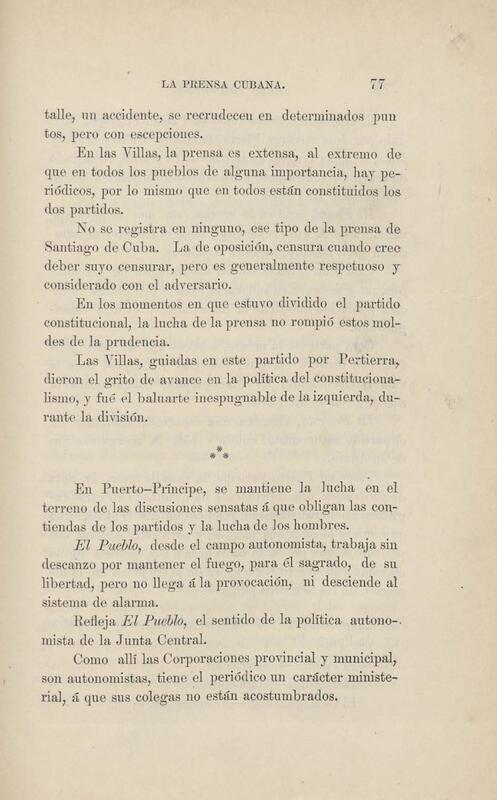 LA PRENSA CUBANA. 77

talle, un accidente, se recrudecen en determinados puntos, pero con escepciones.

En las Villas, la prensa es extensa, al extremo de que en todos los pueblos de alguna importancia, hay periódicos, por lo mismo que en todos están constituidos los dos partidos.

No se registra en ninguno, ese tipo de la prensa de Santiago de Cuba. La de oposición, censura cuando cree deber suyo censurar, pero es generalmente respetuoso y considerado con el adversario.

En los momentos en que estuvo dividido el partido constitucional, la lucha de la prensa no rompió estos moldes de la prudencia.

Las Villas, guiadas en este partido por Pertierra, dieron el grito de avance en la política del constitucionalismo, y fué el baluarte inespugnable de la izquierda, durante la división.

\*\*\*

En Puerto-Príncipe, se mantiene la lucha en el terreno de las discusiones sensatas á que obligan las contiendas de los partidos y la lucha de los hombres.

El Pueblo, desde el campo autonomista, trabaja sin descanzo por mantener el fuego, para él sagrado, de su libertad, pero no llega á la provocación, ni desciende al sistema de alarma.

Refleja El Pueblo, el sentido de la política autonomista de la Junta Central.

Como allí las Corporaciones provincial y municipal, son autonomistas, tiene el periódico un carácter ministerial, á que sus colegas no están acostumbrados.